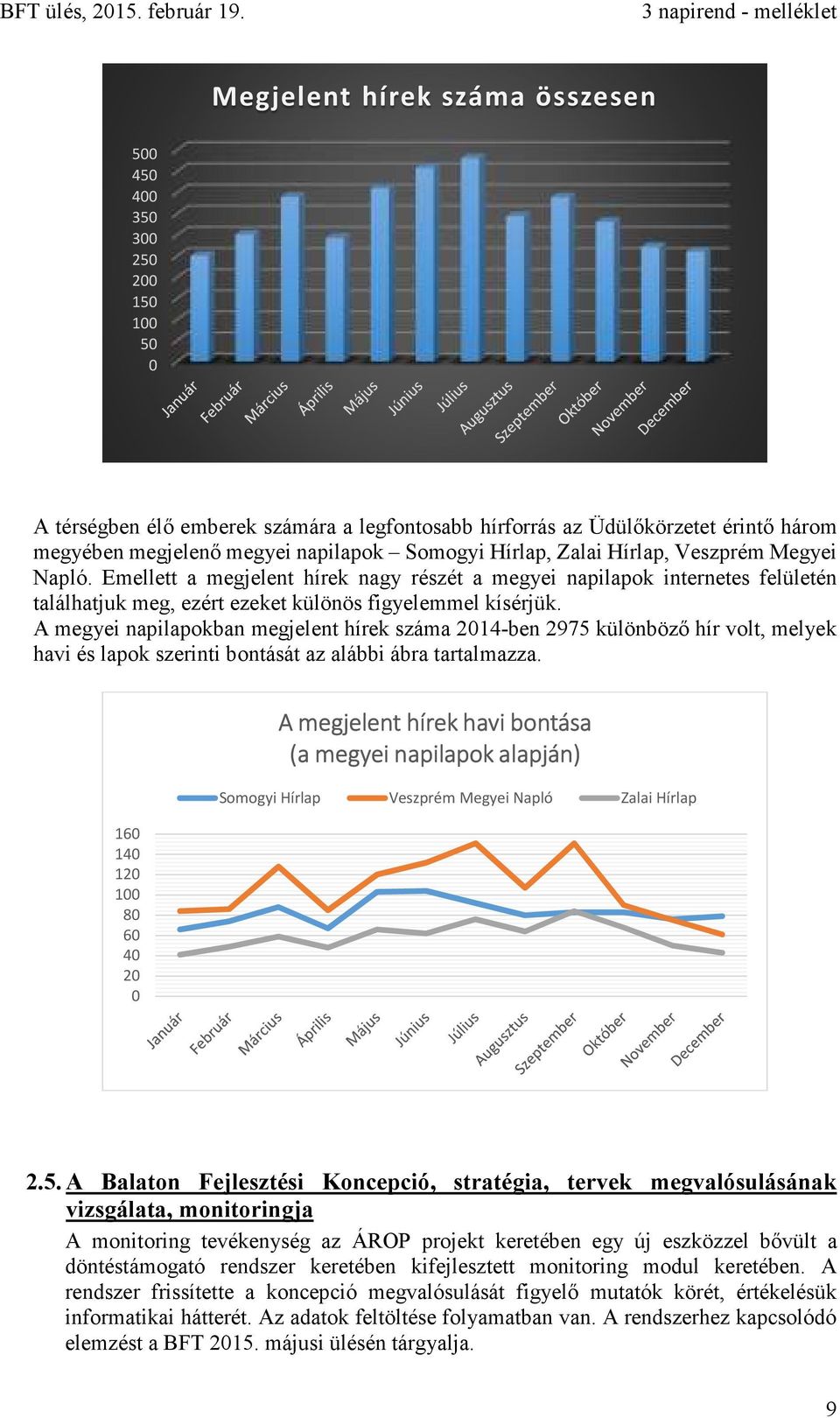 BFT ülés, 2015. február 19.

3 napirend - melléklet

Megjelent hírek száma összesen

500
450
400
350
300
250
200
150
100
50
0

Január Február Március Április Május Június Július Augusztus Szeptember Október November December

A térségben élő emberek számára a legfontosabb hírforrás az Üdülőkörzetet érintő három megyében megjelenő megyei napilapok – Somogyi Hírlap, Zalai Hírlap, Veszprém Megyei Napló. Emellett a megjelent hírek nagy részét a megyei napilapok internetes felületén találhatjuk meg, ezért ezeket különös figyelemmel kísérjük.
A megyei napilapokban megjelent hírek száma 2014-ben 2975 különböző hír volt, melyek havi és lapok szerinti bontását az alábbi ábra tartalmazza.

A megjelent hírek havi bontása
(a megyei napilapok alapján)

Somogyi Hírlap
Veszprém Megyei Napló
Zalai Hírlap

160
140
120
100
80
60
40
20
0

Január Február Március Április Május Június Július Augusztus Szeptember Október November December

2.5. A Balaton Fejlesztési Koncepció, stratégia, tervek megvalósulásának vizsgálata, monitoringja

A monitoring tevékenység az ÁROP projekt keretében egy új eszközzel bővült a döntéstámogató rendszer keretében kifejlesztett monitoring modul keretében. A rendszer frissítette a koncepció megvalósulását figyelő mutatók körét, értékelésük informatikai hátterét. Az adatok feltöltése folyamatban van. A rendszerhez kapcsolódó elemzést a BFT 2015. májusi ülésén tárgyalja.

9